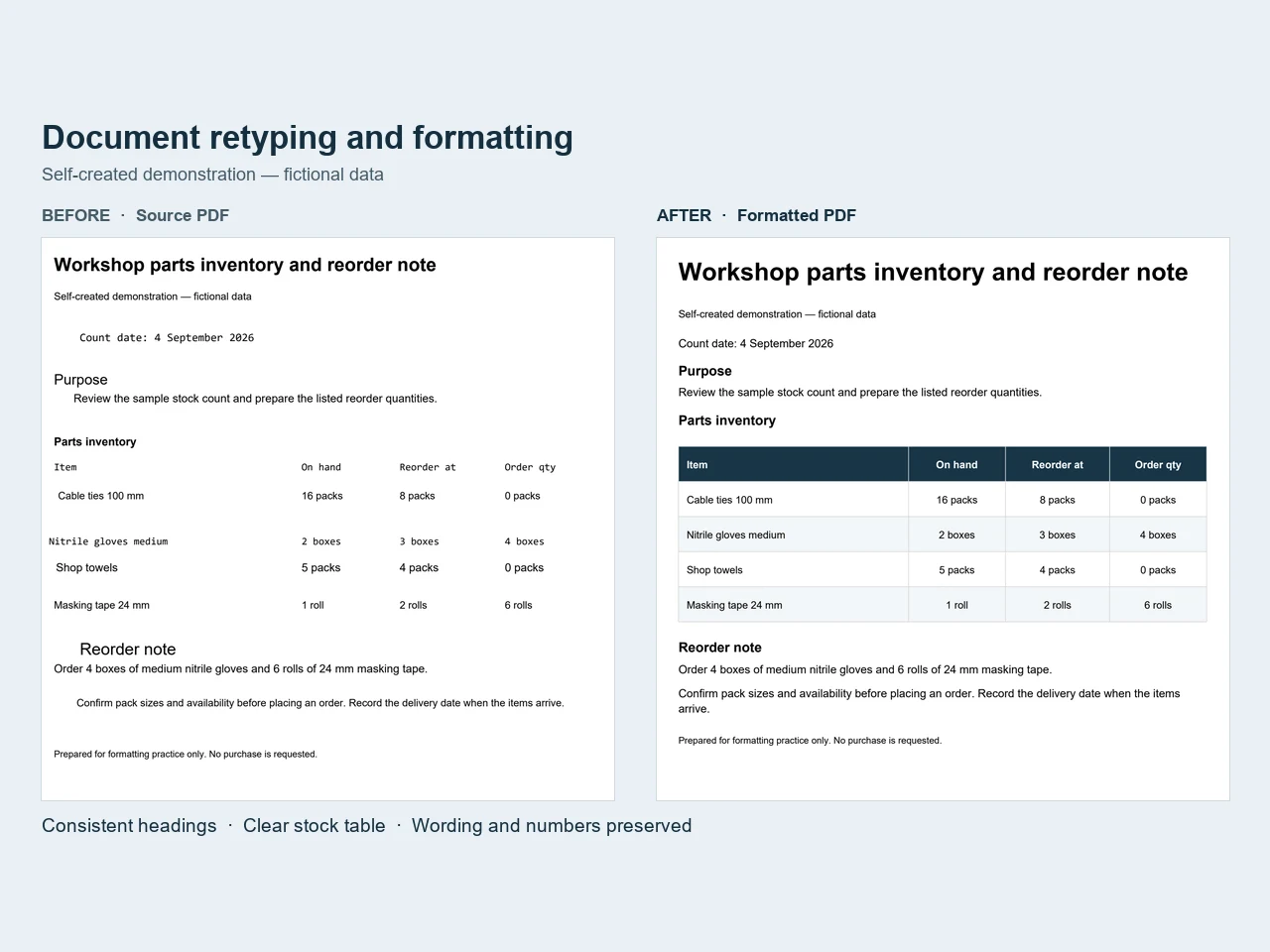 Document retyping and formatting

Self-created demonstration — fictional data

BEFORE · Source PDF

Workshop parts inventory and reorder note

Self-created demonstration — fictional data

Count date: 4 September 2026

Purpose

Review the sample stock count and prepare the listed reorder quantities.

Parts inventory

| Item | On hand | Reorder at | Order qty |
|---|---|---|---|
| Cable ties 100 mm | 16 packs | 8 packs | 0 packs |
| Nitrile gloves medium | 2 boxes | 3 boxes | 4 boxes |
| Shop towels | 5 packs | 4 packs | 0 packs |
| Masking tape 24 mm | 1 roll | 2 rolls | 6 rolls |

Reorder note

Order 4 boxes of medium nitrile gloves and 6 rolls of 24 mm masking tape.

Confirm pack sizes and availability before placing an order. Record the delivery date when the items arrive.

Prepared for formatting practice only. No purchase is requested.

AFTER · Formatted PDF

Workshop parts inventory and reorder note

Self-created demonstration — fictional data

Count date: 4 September 2026

Purpose

Review the sample stock count and prepare the listed reorder quantities.

Parts inventory

| Item | On hand | Reorder at | Order qty |
|---|---|---|---|
| Cable ties 100 mm | 16 packs | 8 packs | 0 packs |
| Nitrile gloves medium | 2 boxes | 3 boxes | 4 boxes |
| Shop towels | 5 packs | 4 packs | 0 packs |
| Masking tape 24 mm | 1 roll | 2 rolls | 6 rolls |

Reorder note

Order 4 boxes of medium nitrile gloves and 6 rolls of 24 mm masking tape.

Confirm pack sizes and availability before placing an order. Record the delivery date when the items arrive.

Prepared for formatting practice only. No purchase is requested.

Consistent headings · Clear stock table · Wording and numbers preserved